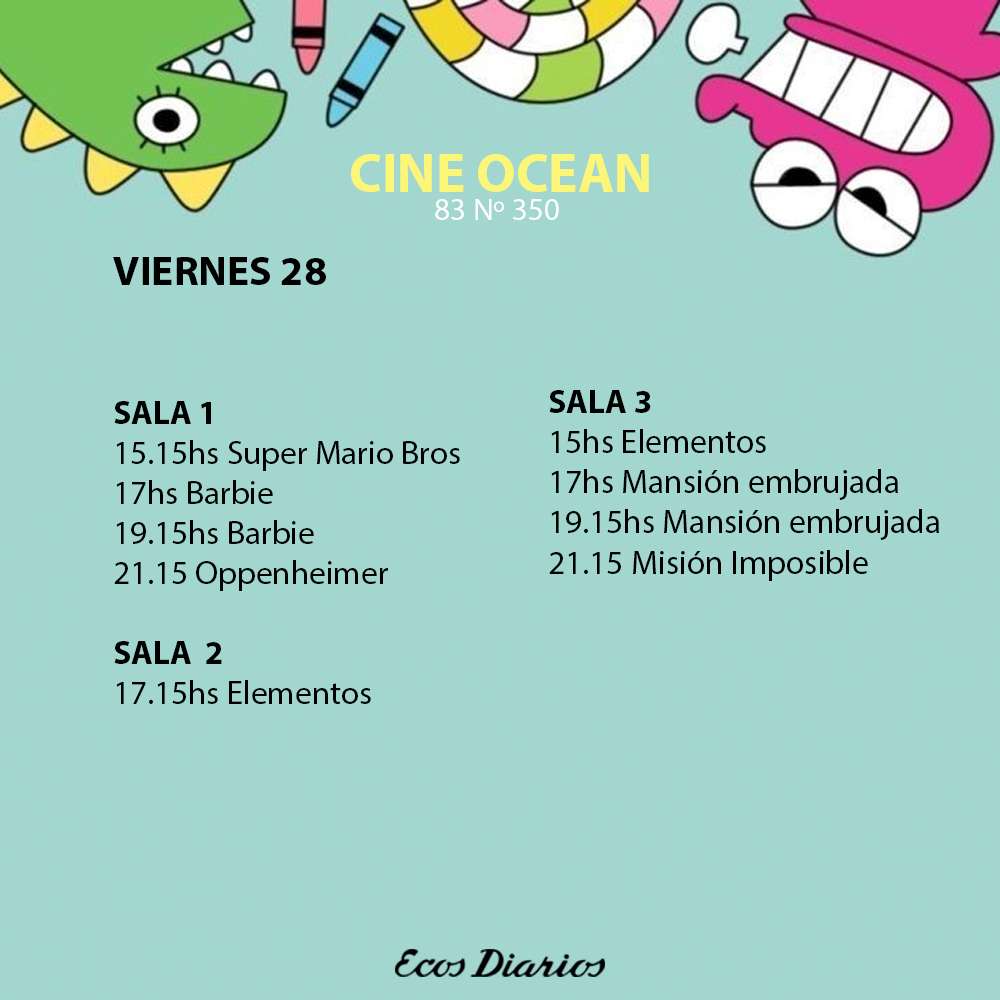 CINE OCEAN
83 Nº 350

VIERNES 28

SALA 1
15.15hs Super Mario Bros
17hs Barbie
19.15hs Barbie
21.15 Oppenheimer

SALA 2
17.15hs Elementos

SALA 3
15hs Elementos
17hs Mansión embrujada
19.15hs Mansión embrujada
21.15 Misión Imposible

Ecos Diarios